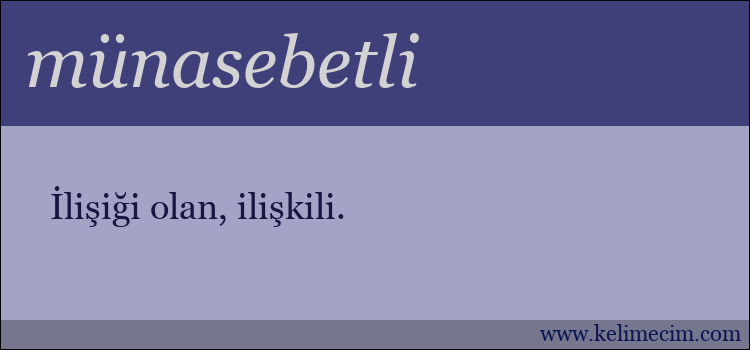 münasebetli

İlişiği olan, ilişkili.

www.kelimecim.com